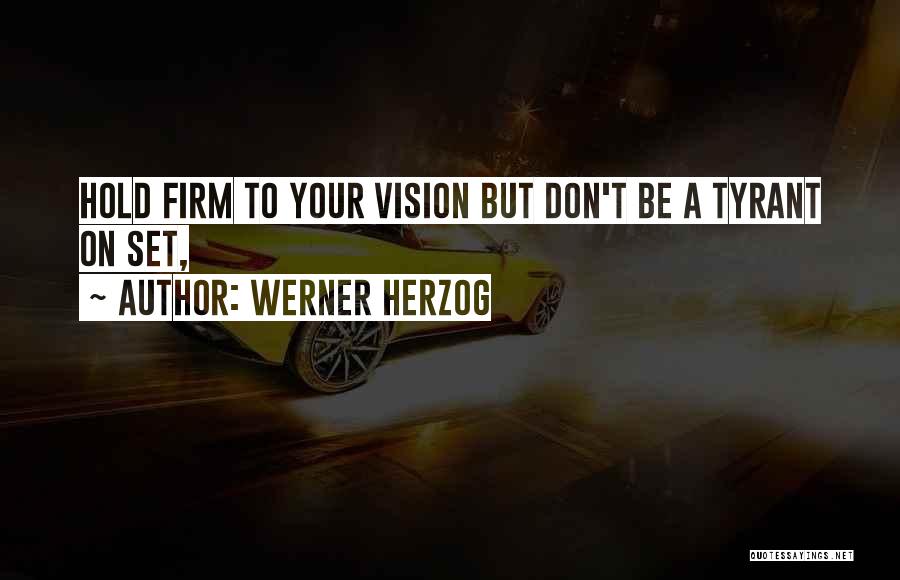 HOLD FIRM TO YOUR VISION BUT DON'T BE A TYRANT ON SET,

~ AUTHOR: WERNER HERZOG

QUOTESSAYINGS.NET